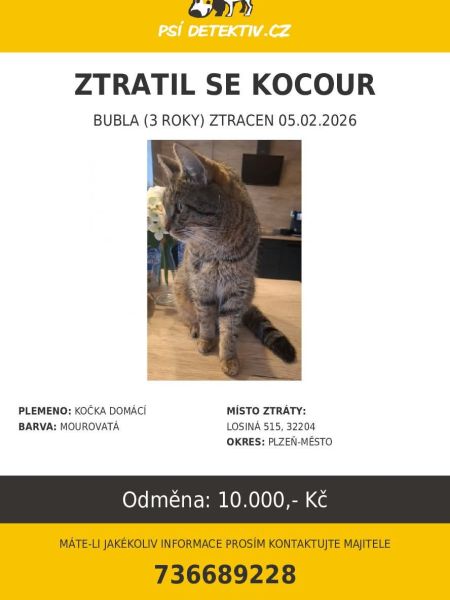 PSÍ DETEKTIV.CZ

ZTRATIL SE KOCOUR

BUBLA (3 ROKY) ZTRACEN 05.02.2026

PLEMENO: KOČKA DOMÁCÍ
BARVA: MOUROVATÁ

MÍSTO ZTRÁTY:
LOSINÁ 515, 32204
OKRES: PLZEŇ-MĚSTO

Odměna: 10.000,- Kč

MÁTE-LI JAKÉKOLIV INFORMACE PROSÍM KONTAKTUJTE MAJITELE

736689228